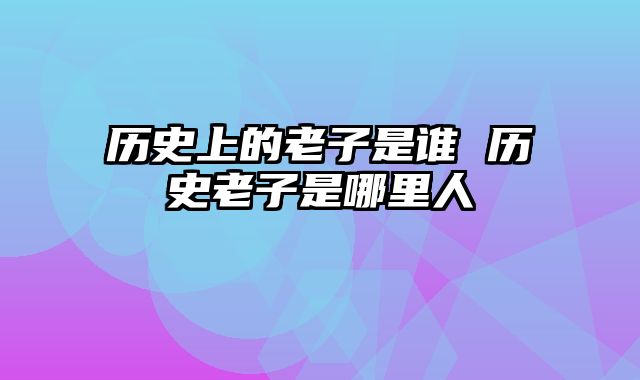 历史上的老子是谁 历史老子是哪里人